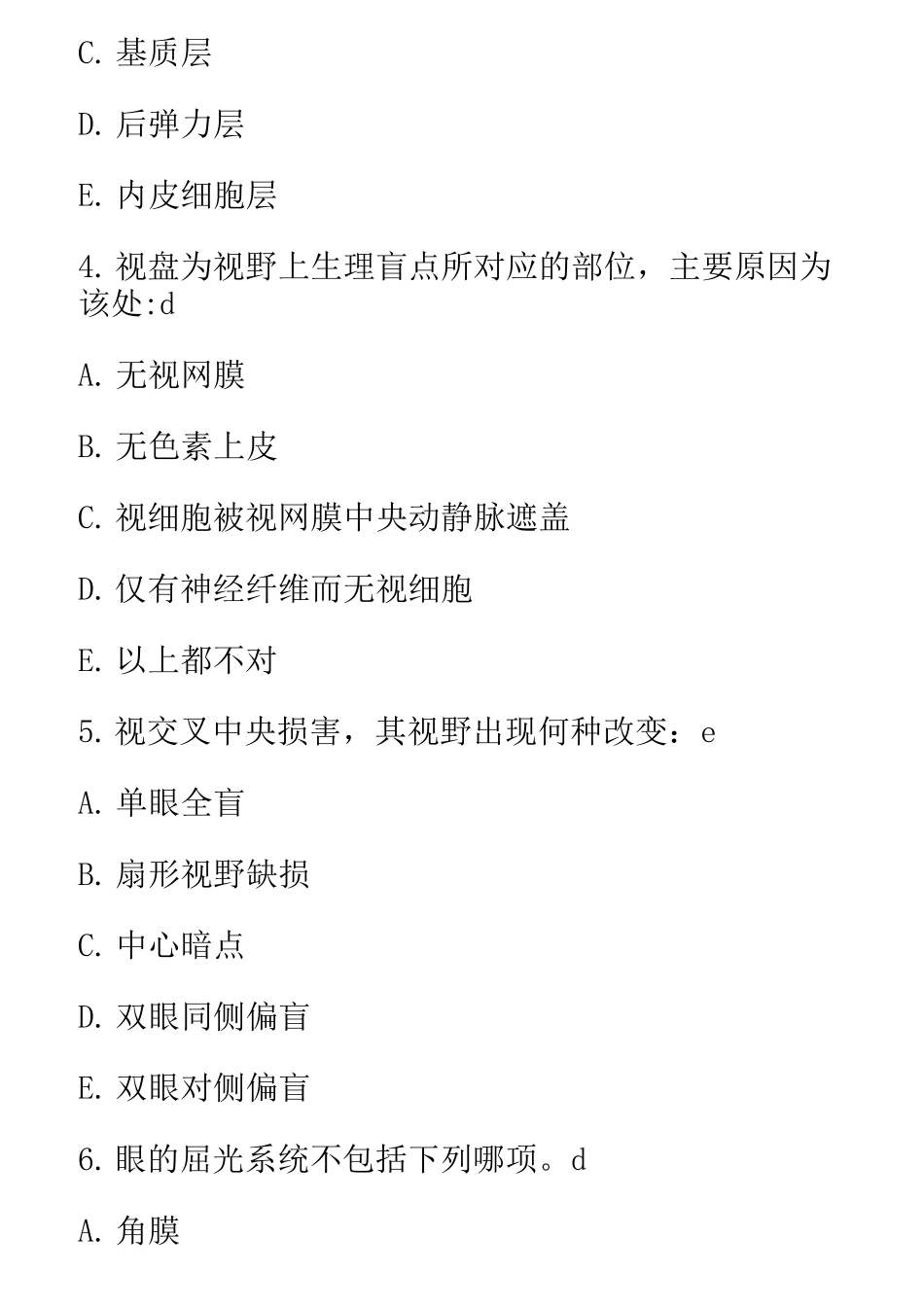 C. 基质层

D. 后弹力层

E. 内皮细胞层

4. 视盘为视野上生理盲点所对应的部位，主要原因为该处:d

A. 无视网膜

B. 无色素上皮

C. 视细胞被视网膜中央动静脉遮盖

D. 仅有神经纤维而无视细胞

E. 以上都不对

5. 视交叉中央损害，其视野出现何种改变：e

A. 单眼全盲

B. 扇形视野缺损

C. 中心暗点

D. 双眼同侧偏盲

E. 双眼对侧偏盲

6. 眼的屈光系统不包括下列哪项。d

A. 角膜